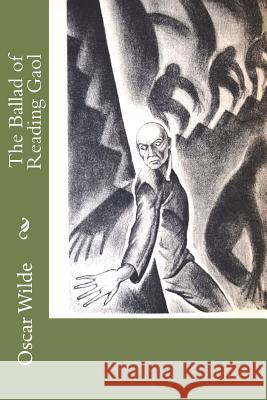 The Ballad of Reading Gaol

Oscar Wilde

Kraina Książek